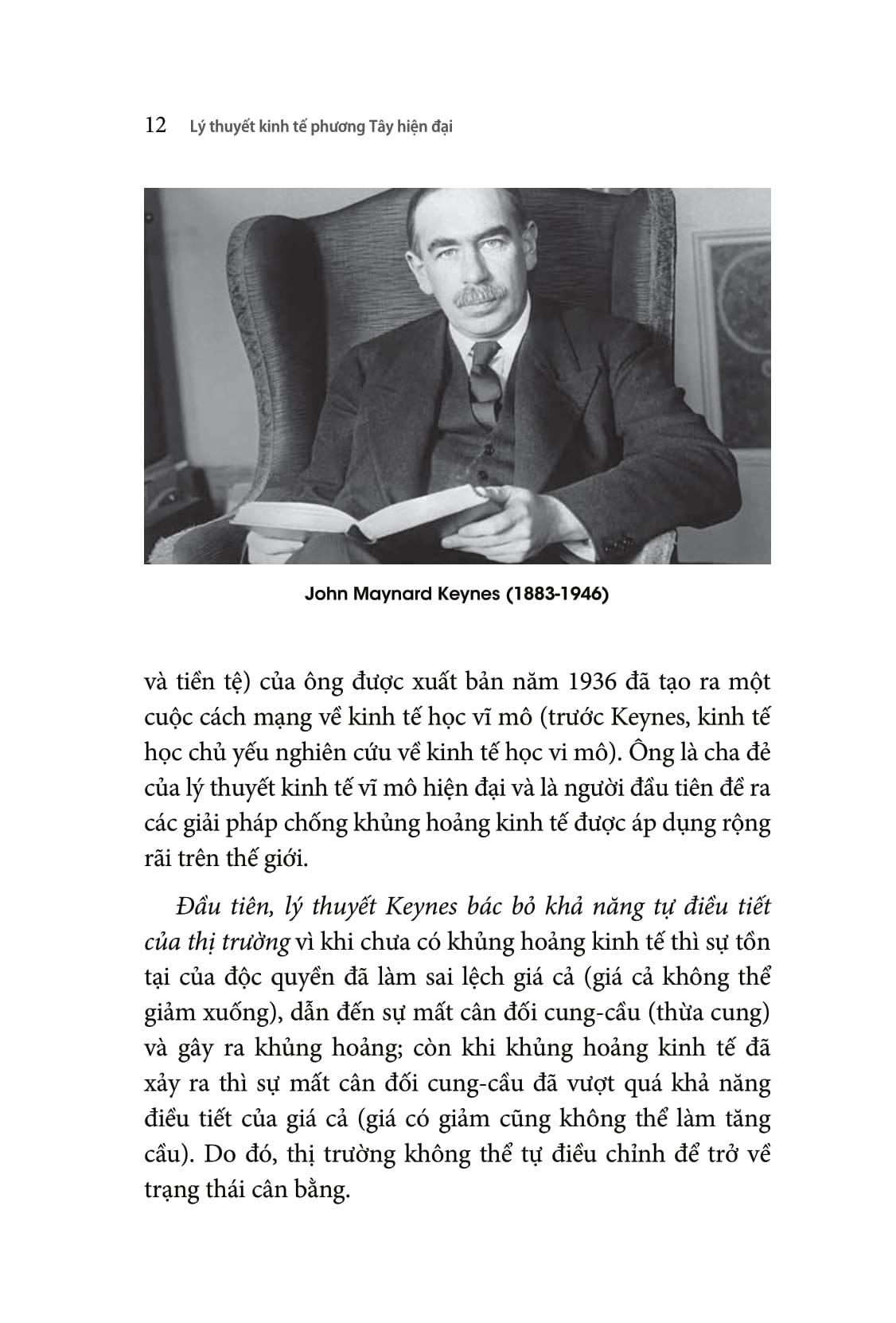 12 Lý thuyết kinh tế phương Tây hiện đại

John Maynard Keynes (1883-1946)

và tiền tệ) của ông được xuất bản năm 1936 đã tạo ra một cuộc cách mạng về kinh tế học vĩ mô (trước Keynes, kinh tế học chủ yếu nghiên cứu về kinh tế học vi mô). Ông là cha đẻ của lý thuyết kinh tế vĩ mô hiện đại và là người đầu tiên đề ra các giải pháp chống khủng hoảng kinh tế được áp dụng rộng rãi trên thế giới.

Đầu tiên, lý thuyết Keynes bác bỏ khả năng tự điều tiết của thị trường vì khi chưa có khủng hoảng kinh tế thì sự tồn tại của độc quyền đã làm sai lệch giá cả (giá cả không thể giảm xuống), dẫn đến sự mất cân đối cung-cầu (thừa cung) và gây ra khủng hoảng; còn khi khủng hoảng kinh tế đã xảy ra thì sự mất cân đối cung-cầu đã vượt quá khả năng điều tiết của giá cả (giá có giảm cũng không thể làm tăng cầu). Do đó, thị trường không thể tự điều chỉnh để trở về trạng thái cân bằng.